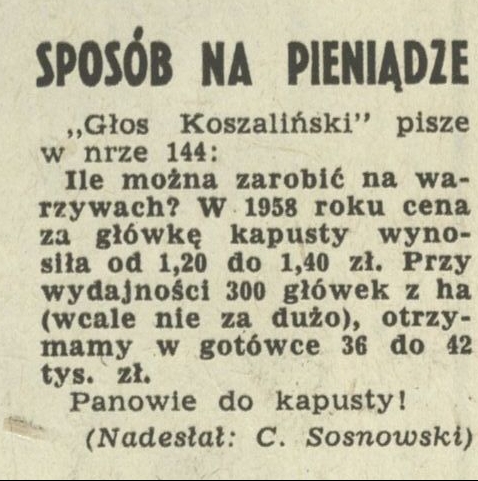 SPOSÓB NA PIENIĄDZE

„Głos Koszaliński" pisze w nrze 144:

Ile można zarobić na warzywach? W 1958 roku cena za główkę kapusty wynosiła od 1,20 do 1,40 zł. Przy wydajności 300 główek z ha (wcale nie za dużo), otrzymamy w gotówce 36 do 42 tys. zł.

Panowie do kapusty!

(Nadesłał: C. Sosnowski)